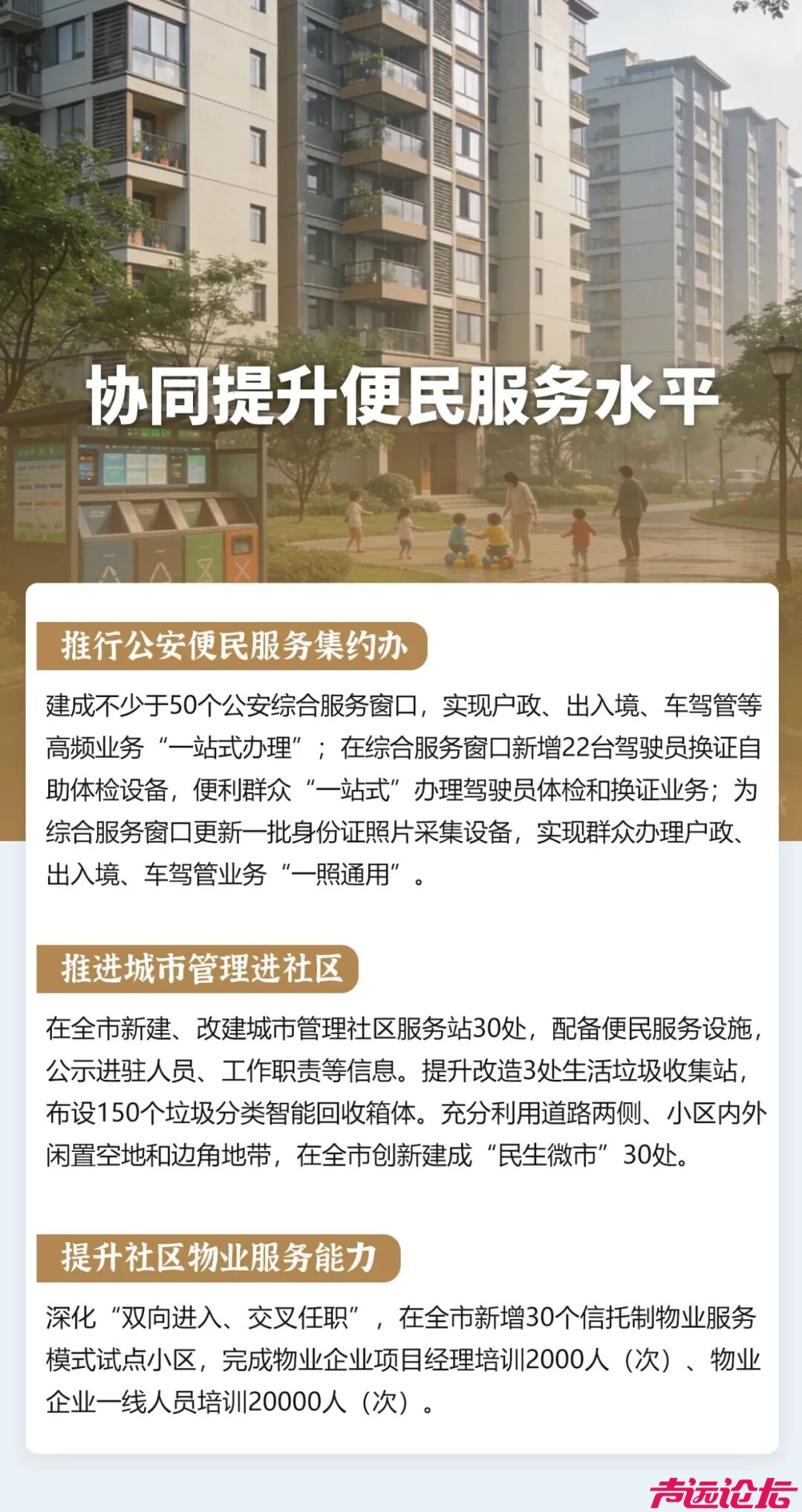 协同提升便民服务水平

推行公安便民服务集约办

建成不少于50个公安综合服务窗口，实现户政、出入境、车驾管等高频业务“一站式办理”；在综合服务窗口新增22台驾驶员换证自助体检设备，便利群众“一站式”办理驾驶员体检和换证业务；为综合服务窗口更新一批身份证照片采集设备，实现群众办理户政、出入境、车驾管业务“一照通用”。

推进城市管理进社区

在全市新建、改建城市管理社区服务站30处，配备便民服务设施，公示进驻人员、工作职责等信息。提升改造3处生活垃圾收集站，布设150个垃圾分类智能回收箱体。充分利用道路两侧、小区内外闲置空地和边角地带，在全市创新建成“民生微市”30处。

提升社区物业服务能力

深化“双向进入、交叉任职”，在全市新增30个信托制物业服务模式试点小区，完成物业企业项目经理培训2000人（次）、物业企业一线人员培训20000人（次）。

声远论坛